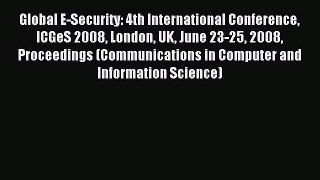 Global E-Security: 4th International Conference, ICGeS 2008, London, UK, June 23-25, 2008, Proceedings (Communications in Computer and Information Science)